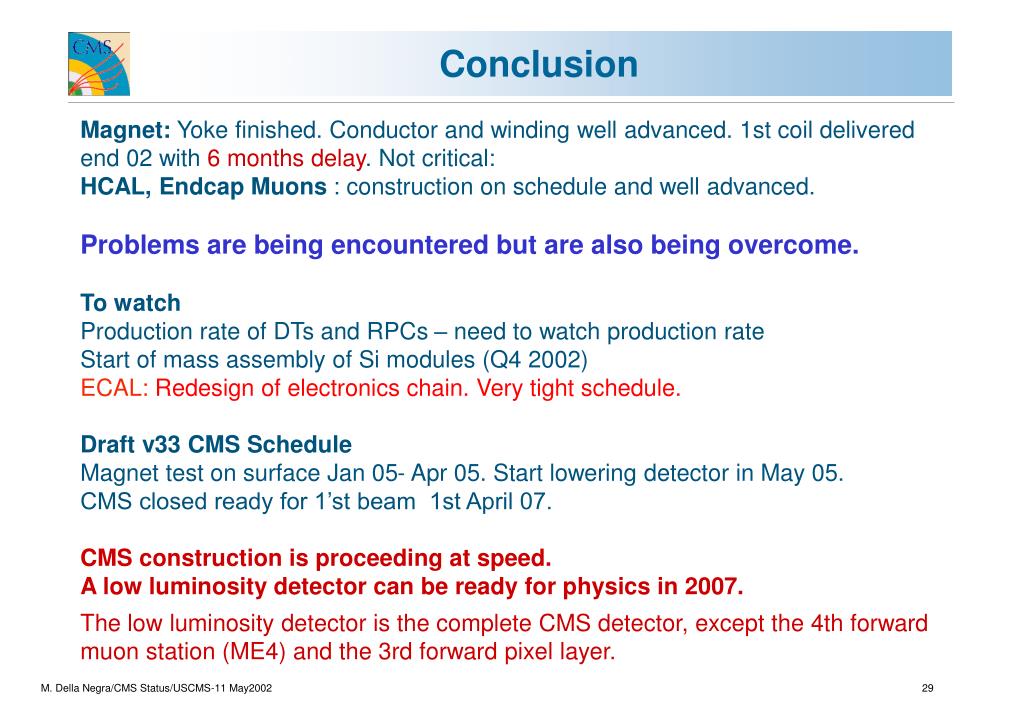 CMS

Conclusion

Magnet: Yoke finished. Conductor and winding well advanced. 1st coil delivered end 02 with 6 months delay. Not critical:
HCAL, Endcap Muons : construction on schedule and well advanced.

Problems are being encountered but are also being overcome.

To watch
Production rate of DTs and RPCs – need to watch production rate
Start of mass assembly of Si modules (Q4 2002)
ECAL: Redesign of electronics chain. Very tight schedule.

Draft v33 CMS Schedule
Magnet test on surface Jan 05- Apr 05. Start lowering detector in May 05.
CMS closed ready for 1'st beam 1st April 07.

CMS construction is proceeding at speed.
A low luminosity detector can be ready for physics in 2007.

The low luminosity detector is the complete CMS detector, except the 4th forward muon station (ME4) and the 3rd forward pixel layer.

M. Della Negra/CMS Status/USCMS-11 May2002

29